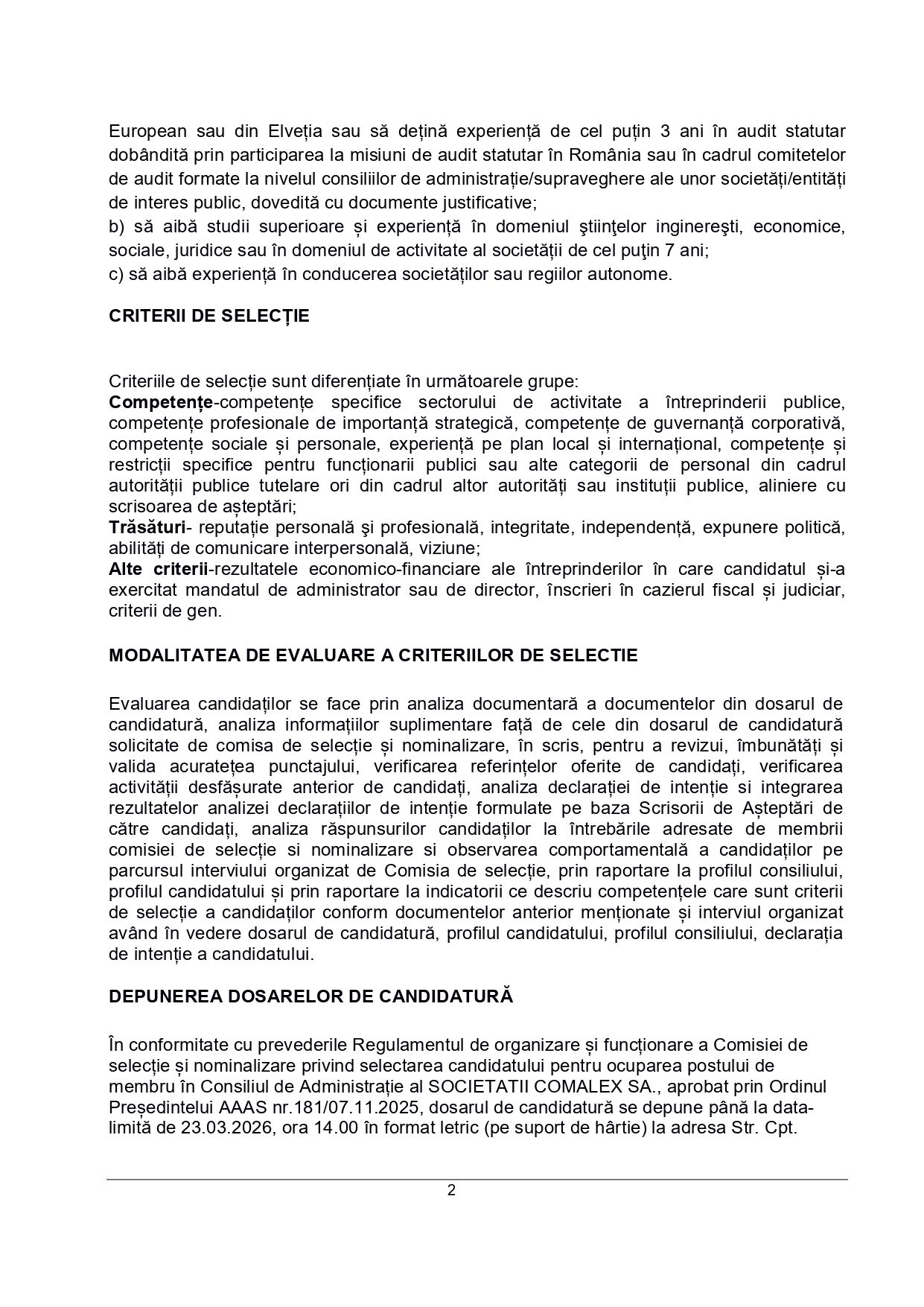 European sau din Elveția sau să dețină experiență de cel puțin 3 ani în audit statutar dobândită prin participarea la misiuni de audit statutar în România sau în cadrul comitetelor de audit formate la nivelul consiliilor de administrație/supraveghere ale unor societăți/entități de interes public, dovedită cu documente justificative;
b) să aibă studii superioare și experiență în domeniul ştiinţelor inginereşti, economice, sociale, juridice sau în domeniul de activitate al societății de cel puţin 7 ani;
c) să aibă experiență în conducerea societăților sau regiilor autonome.

CRITERII DE SELECȚIE

Criteriile de selecție sunt diferențiate în următoarele grupe:
Competențe-competențe specifice sectorului de activitate a întreprinderii publice, competențe profesionale de importanță strategică, competențe de guvernanță corporativă, competențe sociale și personale, experiență pe plan local și internațional, competențe și restricții specifice pentru funcționarii publici sau alte categorii de personal din cadrul autorității publice tutelare ori din cadrul altor autorități sau instituții publice, aliniere cu scrisoarea de așteptări;
Trăsături- reputație personală şi profesională, integritate, independență, expunere politică, abilități de comunicare interpersonală, viziune;
Alte criterii-rezultatele economico-financiare ale întreprinderilor în care candidatul și-a exercitat mandatul de administrator sau de director, înscrieri în cazierul fiscal și judiciar, criterii de gen.

MODALITATEA DE EVALUARE A CRITERIILOR DE SELECTIE

Evaluarea candidaților se face prin analiza documentară a documentelor din dosarul de candidatură, analiza informațiilor suplimentare față de cele din dosarul de candidatură solicitate de comisa de selecție și nominalizare, în scris, pentru a revizui, îmbunătăți și valida acuratețea punctajului, verificarea referințelor oferite de candidați, verificarea activității desfășurate anterior de candidați, analiza declarației de intenție si integrarea rezultatelor analizei declarațiilor de intenție formulate pe baza Scrisorii de Așteptări de către candidați, analiza răspunsurilor candidaților la întrebările adresate de membrii comisiei de selecție si nominalizare si observarea comportamentală a candidaților pe parcursul interviului organizat de Comisia de selecție, prin raportare la profilul consiliului, profilul candidatului și prin raportare la indicatorii ce descriu competențele care sunt criterii de selecție a candidaților conform documentelor anterior menționate și interviul organizat având în vedere dosarul de candidatură, profilul candidatului, profilul consiliului, declarația de intenție a candidatului.

DEPUNEREA DOSARELOR DE CANDIDATURĂ

În conformitate cu prevederile Regulamentul de organizare și funcționare a Comisiei de selecție și nominalizare privind selectarea candidatului pentru ocuparea postului de membru în Consiliul de Administrație al SOCIETATII COMALEX SA., aprobat prin Ordinul Președintelui AAAS nr.181/07.11.2025, dosarul de candidatură se depune până la data-limită de 23.03.2026, ora 14.00 în format letric (pe suport de hârtie) la adresa Str. Cpt.

2